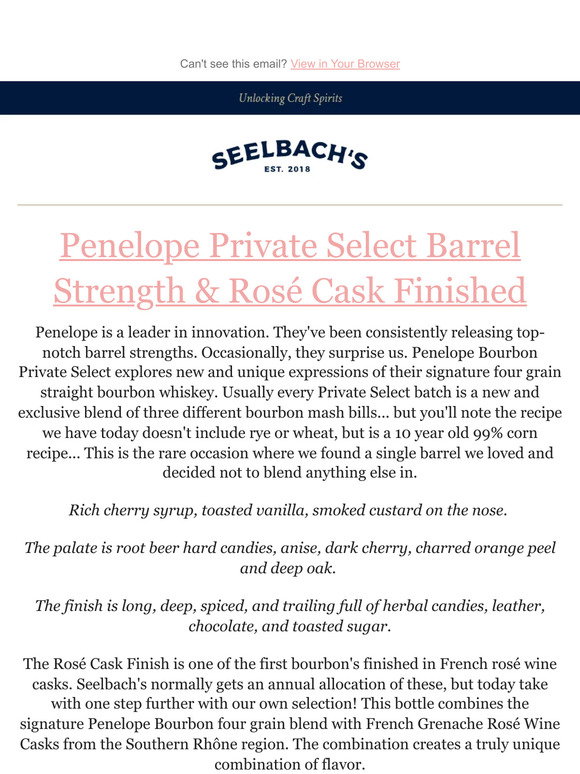 Can't see this email? View in Your Browser

Unlocking Craft Spirits

SEELBACH'S
EST. 2018

Penelope Private Select Barrel Strength & Rosé Cask Finished

Penelope is a leader in innovation. They've been consistently releasing top-notch barrel strengths. Occasionally, they surprise us. Penelope Bourbon Private Select explores new and unique expressions of their signature four grain straight bourbon whiskey. Usually every Private Select batch is a new and exclusive blend of three different bourbon mash bills... but you'll note the recipe we have today doesn't include rye or wheat, but is a 10 year old 99% corn recipe... This is the rare occasion where we found a single barrel we loved and decided not to blend anything else in.

Rich cherry syrup, toasted vanilla, smoked custard on the nose.

The palate is root beer hard candies, anise, dark cherry, charred orange peel and deep oak.

The finish is long, deep, spiced, and trailing full of herbal candies, leather, chocolate, and toasted sugar.

The Rosé Cask Finish is one of the first bourbon's finished in French rosé wine casks. Seelbach's normally gets an annual allocation of these, but today take with one step further with our own selection! This bottle combines the signature Penelope Bourbon four grain blend with French Grenache Rosé Wine Casks from the Southern Rhône region. The combination creates a truly unique combination of flavor.